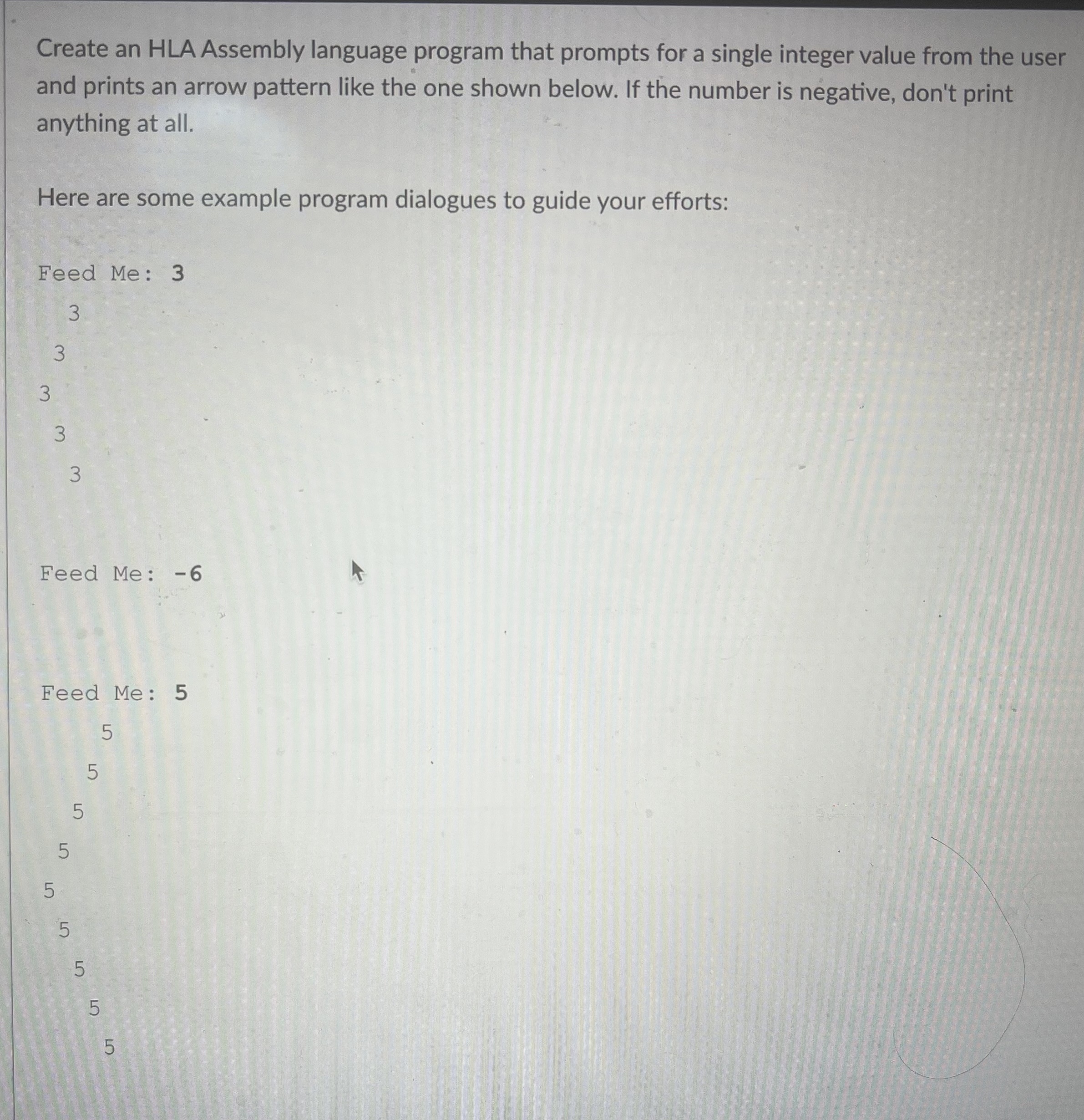 Create an HLA Assembly language program that prompts for a single integer value from the user and prints an arrow pattern like the one shown below. If the number is negative, don't print anything at all.

Here are some example program dialogues to guide your efforts:

Feed Me: 3
  3
 3
3
 3
  3

Feed Me: -6

Feed Me: 5
    5
   5
  5
 5
5
 5
  5
   5
    5